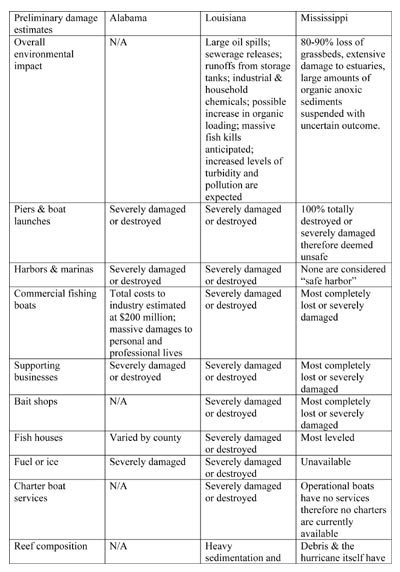 | Preliminary damage estimates | Alabama | Louisiana | Mississippi |
|---|---|---|---|
| Overall environmental impact | N/A | Large oil spills; sewerage releases; runoffs from storage tanks; industrial & household chemicals; possible increase in organic loading; massive fish kills anticipated; increased levels of turbidity and pollution are expected | 80-90% loss of grassbeds, extensive damage to estuaries, large amounts of organic anoxic sediments suspended with uncertain outcome. |
| Piers & boat launches | Severely damaged or destroyed | Severely damaged or destroyed | 100% totally destroyed or severely damaged therefore deemed unsafe |
| Harbors & marinas | Severely damaged or destroyed | Severely damaged or destroyed | None are considered "safe harbor" |
| Commercial fishing boats | Total costs to industry estimated at $200 million; massive damages to personal and professional lives | Severely damaged or destroyed | Most completely lost or severely damaged |
| Supporting businesses | Severely damaged or destroyed | Severely damaged or destroyed | Most completely lost or severely damaged |
| Bait shops | N/A | Severely damaged or destroyed | Most completely lost or severely damaged |
| Fish houses | Varied by county | Severely damaged or destroyed | Most leveled |
| Fuel or ice | Severely damaged | Severely damaged or destroyed | Unavailable |
| Charter boat services | N/A | Severely damaged or destroyed | Operational boats have no services therefore no charters are currently available |
| Reef composition | N/A | Heavy sedimentation and | Debris & the hurricane itself have |